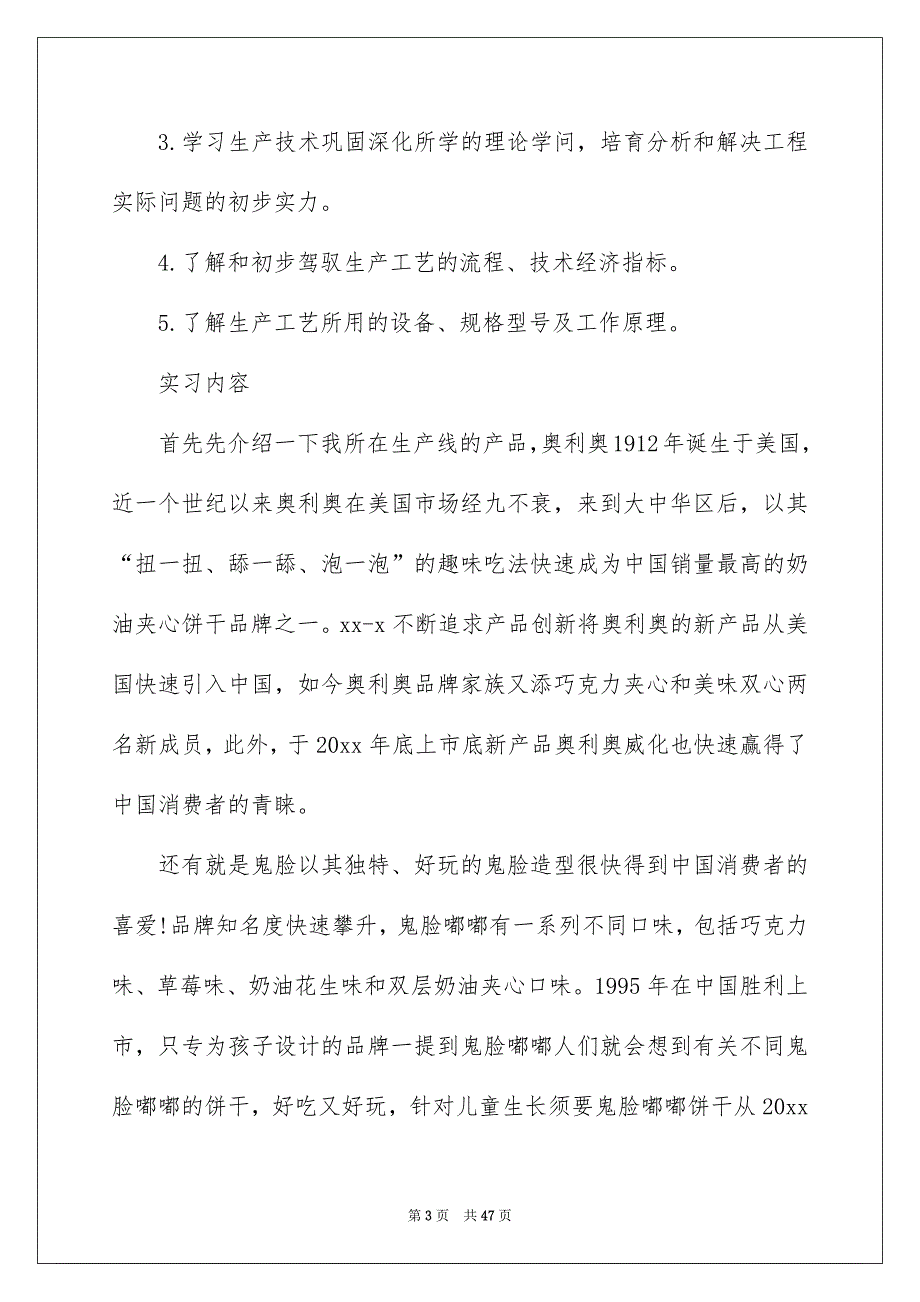 3.学习生产技术巩固深化所学的理论学问，培育分析和解决工程实际问题的初步实力。

4.了解和初步驾驭生产工艺的流程、技术经济指标。

5.了解生产工艺所用的设备、规格型号及工作原理。

实习内容

首先先介绍一下我所在生产线的产品，奥利奥1912年诞生于美国，近一个世纪以来奥利奥在美国市场经九不衰，来到大中华区后，以其“扭一扭、舔一舔、泡一泡”的趣味吃法快速成为中国销量最高的奶油夹心饼干品牌之一。xx-x不断追求产品创新将奥利奥的新产品从美国快速引入中国，如今奥利奥品牌家族又添巧克力夹心和美味双心两名新成员，此外，于20xx年底上市底新产品奥利奥威化也快速赢得了中国消费者的青睐。

还有就是鬼脸以其独特、好玩的鬼脸造型很快得到中国消费者的喜爱!品牌知名度快速攀升，鬼脸嘟嘟有一系列不同口味，包括巧克力味、草莓味、奶油花生味和双层奶油夹心口味。1995年在中国胜利上市，只专为孩子设计的品牌一提到鬼脸嘟嘟人们就会想到有关不同鬼脸嘟嘟的饼干，好吃又好玩，针对儿童生长须要鬼脸嘟嘟饼干从20xx

第3页 共47页